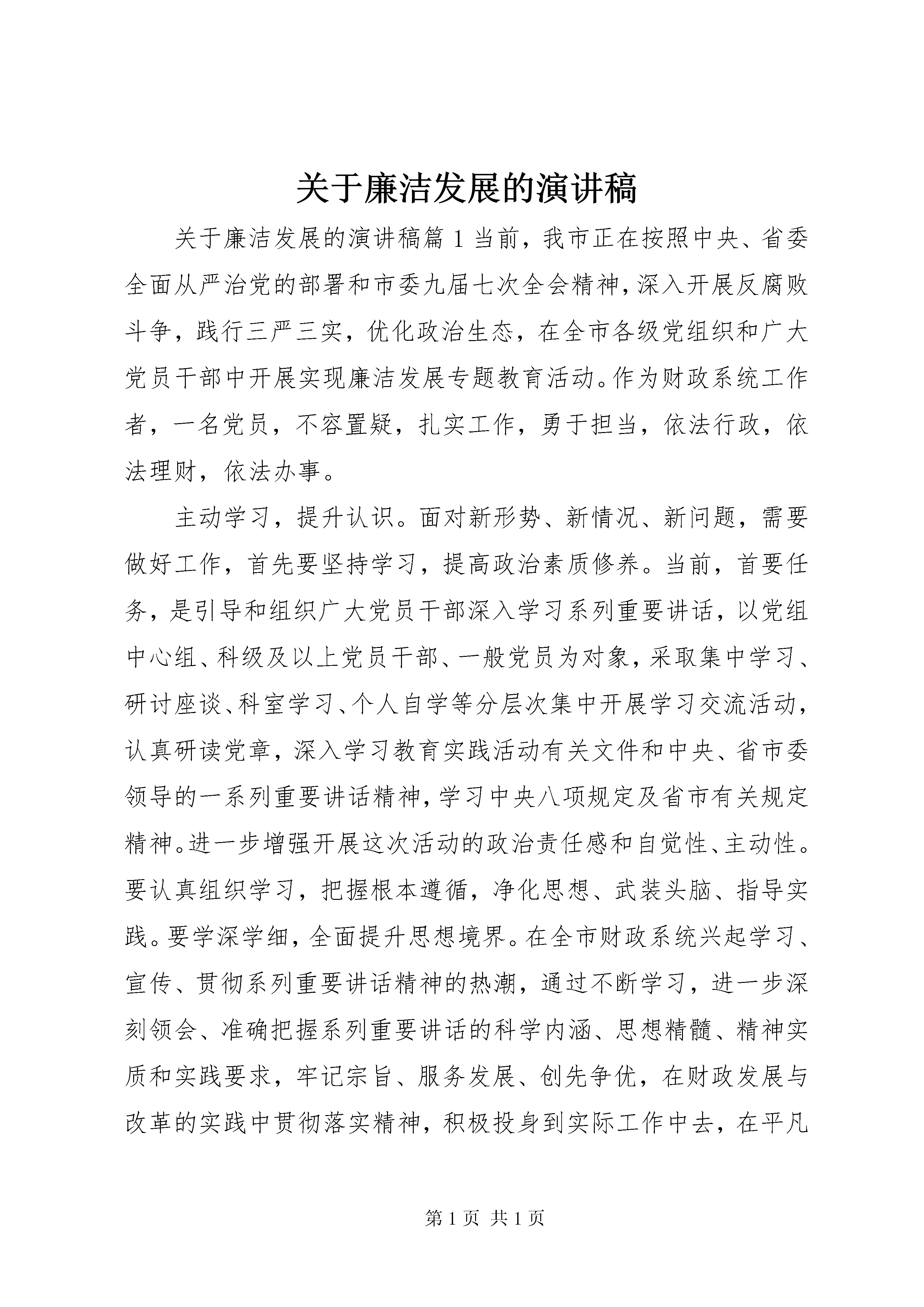 关于廉洁发展的演讲稿

关于廉洁发展的演讲稿篇1当前，我市正在按照中央、省委全面从严治党的部署和市委九届七次全会精神，深入开展反腐败斗争，践行三严三实，优化政治生态，在全市各级党组织和广大党员干部中开展实现廉洁发展专题教育活动。作为财政系统工作者，一名党员，不容置疑，扎实工作，勇于担当，依法行政，依法理财，依法办事。

主动学习，提升认识。面对新形势、新情况、新问题，需要做好工作，首先要坚持学习，提高政治素质修养。当前，首要任务，是引导和组织广大党员干部深入学习系列重要讲话，以党组中心组、科级及以上党员干部、一般党员为对象，采取集中学习、研讨座谈、科室学习、个人自学等分层次集中开展学习交流活动，认真研读党章，深入学习教育实践活动有关文件和中央、省市委领导的一系列重要讲话精神，学习中央八项规定及省市有关规定精神。进一步增强开展这次活动的政治责任感和自觉性、主动性。要认真组织学习，把握根本遵循，净化思想、武装头脑、指导实践。要学深学细，全面提升思想境界。在全市财政系统兴起学习、宣传、贯彻系列重要讲话精神的热潮，通过不断学习，进一步深刻领会、准确把握系列重要讲话的科学内涵、思想精髓、精神实质和实践要求，牢记宗旨、服务发展、创先争优，在财政发展与改革的实践中贯彻落实精神，积极投身到实际工作中去，在平凡

第1页 共1页